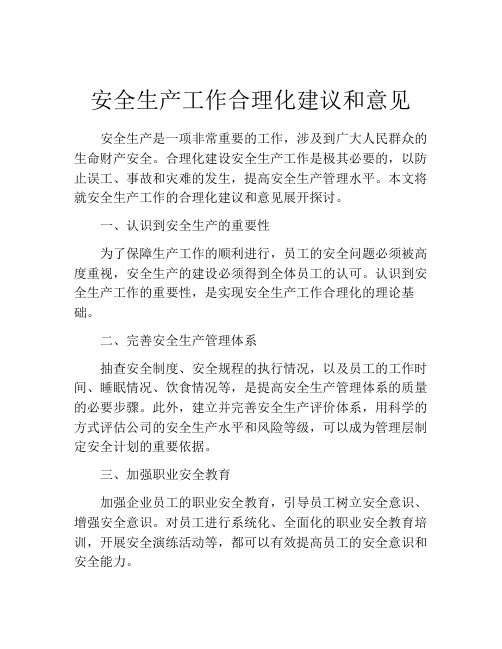 安全生产工作合理化建议和意见

安全生产是一项非常重要的工作，涉及到广大人民群众的生命财产安全。合理化建设安全生产工作是极其必要的，以防止误工、事故和灾难的发生，提高安全生产管理水平。本文将就安全生产工作的合理化建议和意见展开探讨。

一、认识到安全生产的重要性

为了保障生产工作的顺利进行，员工的安全问题必须被高度重视，安全生产的建设必须得到全体员工的认可。认识到安全生产工作的重要性，是实现安全生产工作合理化的理论基础。

二、完善安全生产管理体系

抽查安全制度、安全规程的执行情况，以及员工的工作时间、睡眠情况、饮食情况等，是提高安全生产管理体系的质量的必要步骤。此外，建立并完善安全生产评价体系，用科学的方式评估公司的安全生产水平和风险等级，可以成为管理层制定安全计划的重要依据。

三、加强职业安全教育

加强企业员工的职业安全教育，引导员工树立安全意识、增强安全意识。对员工进行系统化、全面化的职业安全教育培训，开展安全演练活动等，都可以有效提高员工的安全意识和安全能力。